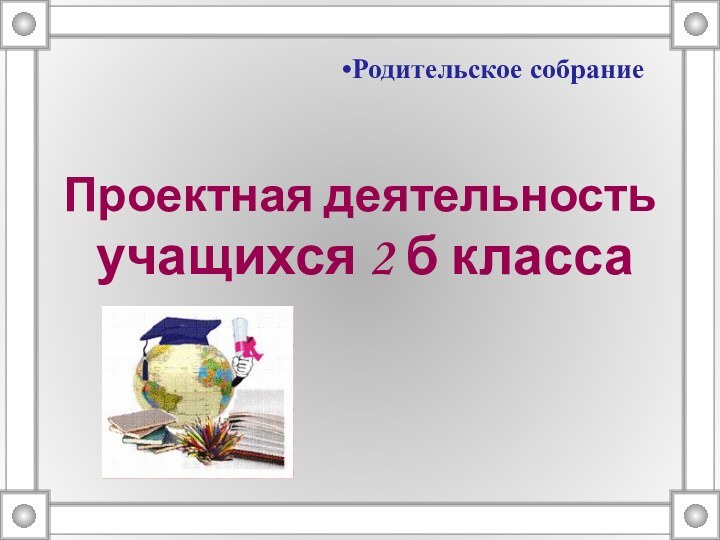 •Родительское собрание

Проектная деятельность учащихся 2 б класса